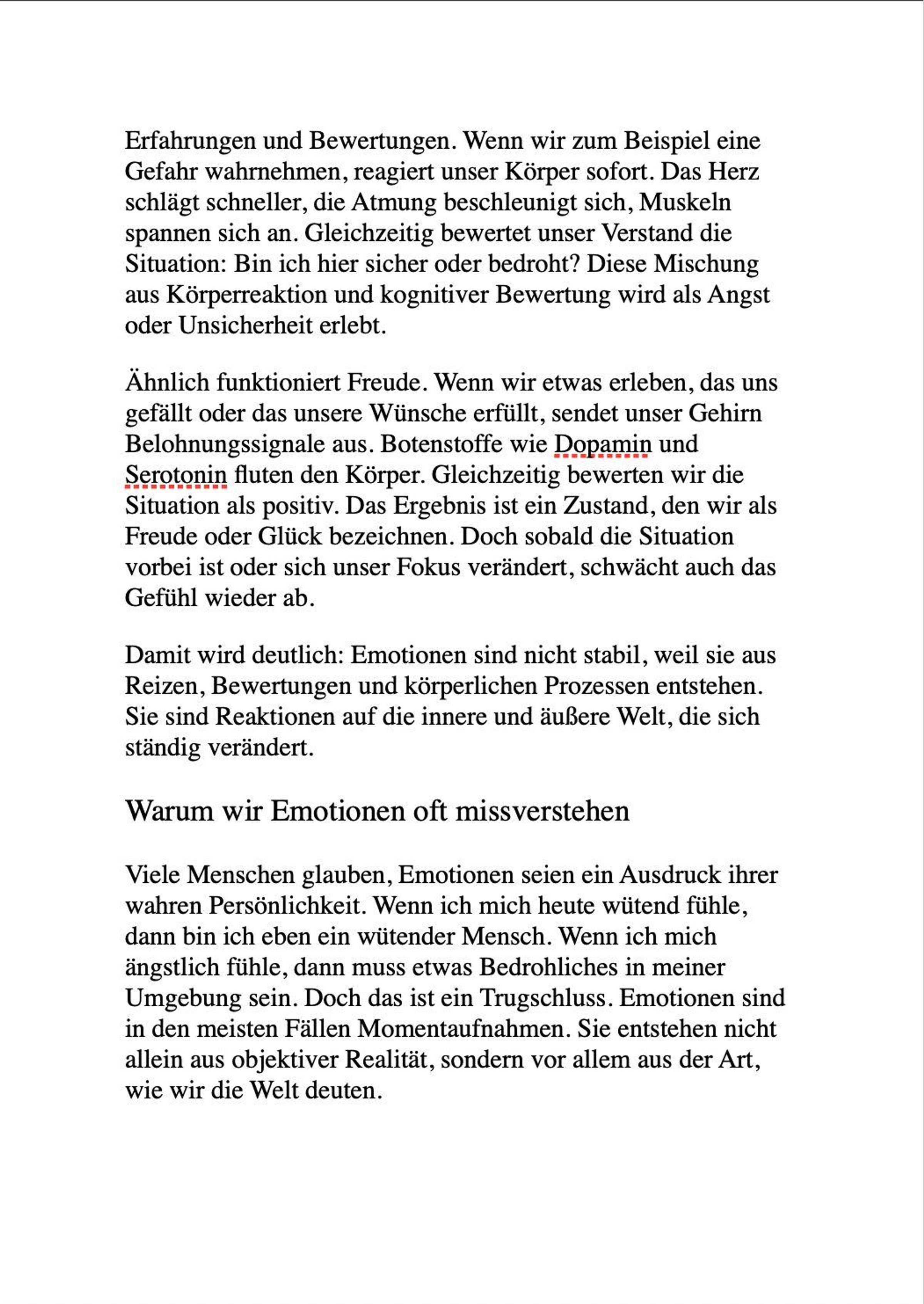 Erfahrungen und Bewertungen. Wenn wir zum Beispiel eine Gefahr wahrnehmen, reagiert unser Körper sofort. Das Herz schlägt schneller, die Atmung beschleunigt sich, Muskeln spannen sich an. Gleichzeitig bewertet unser Verstand die Situation: Bin ich hier sicher oder bedroht? Diese Mischung aus Körperreaktion und kognitiver Bewertung wird als Angst oder Unsicherheit erlebt.

Ähnlich funktioniert Freude. Wenn wir etwas erleben, das uns gefällt oder das unsere Wünsche erfüllt, sendet unser Gehirn Belohnungssignale aus. Botenstoffe wie Dopamin und Serotonin fluten den Körper. Gleichzeitig bewerten wir die Situation als positiv. Das Ergebnis ist ein Zustand, den wir als Freude oder Glück bezeichnen. Doch sobald die Situation vorbei ist oder sich unser Fokus verändert, schwächt auch das Gefühl wieder ab.

Damit wird deutlich: Emotionen sind nicht stabil, weil sie aus Reizen, Bewertungen und körperlichen Prozessen entstehen. Sie sind Reaktionen auf die innere und äußere Welt, die sich ständig verändert.

Warum wir Emotionen oft missverstehen

Viele Menschen glauben, Emotionen seien ein Ausdruck ihrer wahren Persönlichkeit. Wenn ich mich heute wütend fühle, dann bin ich eben ein wütender Mensch. Wenn ich mich ängstlich fühle, dann muss etwas Bedrohliches in meiner Umgebung sein. Doch das ist ein Trugschluss. Emotionen sind in den meisten Fällen Momentaufnahmen. Sie entstehen nicht allein aus objektiver Realität, sondern vor allem aus der Art, wie wir die Welt deuten.